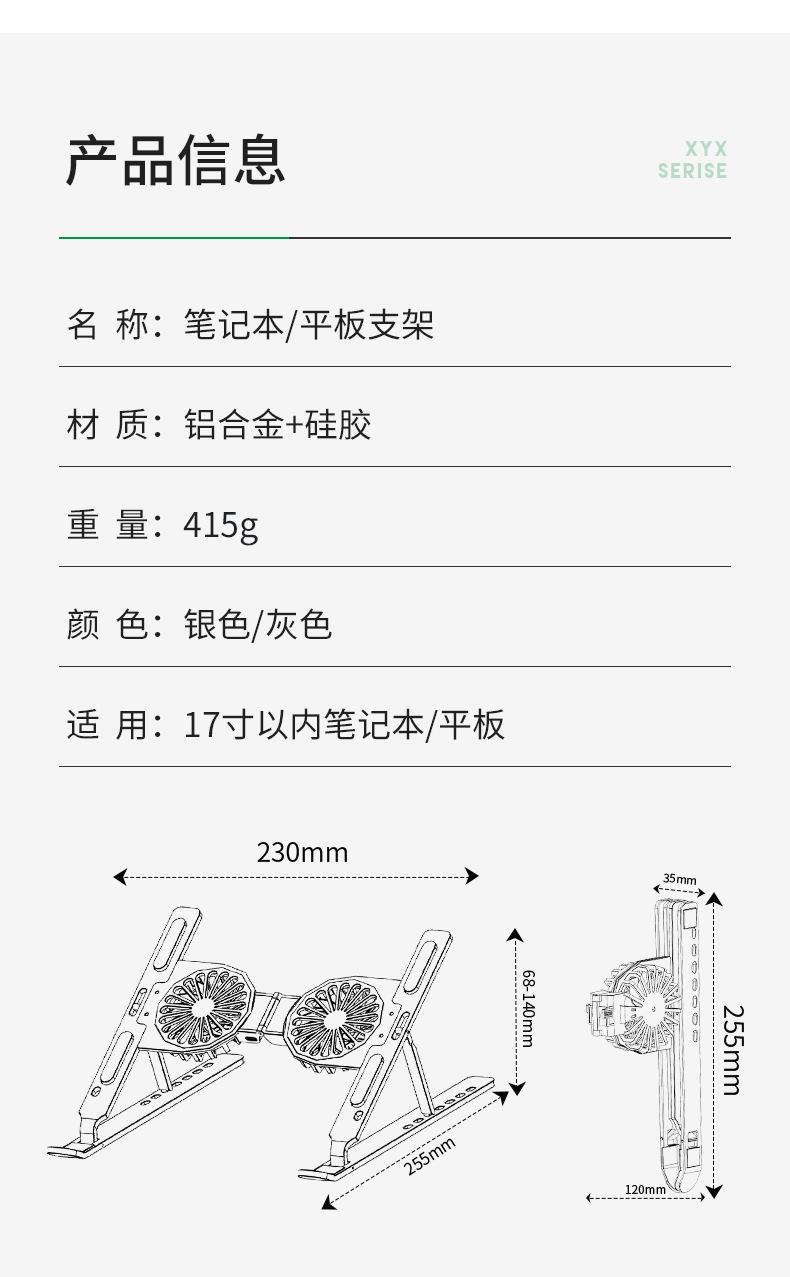 产品信息

XYX
SERISE

名 称：笔记本/平板支架

材 质：铝合金+硅胶

重 量：415g

颜 色：银色/灰色

适 用：17寸以内笔记本/平板

230mm

68-140mm

255mm

35mm

255mm

120mm